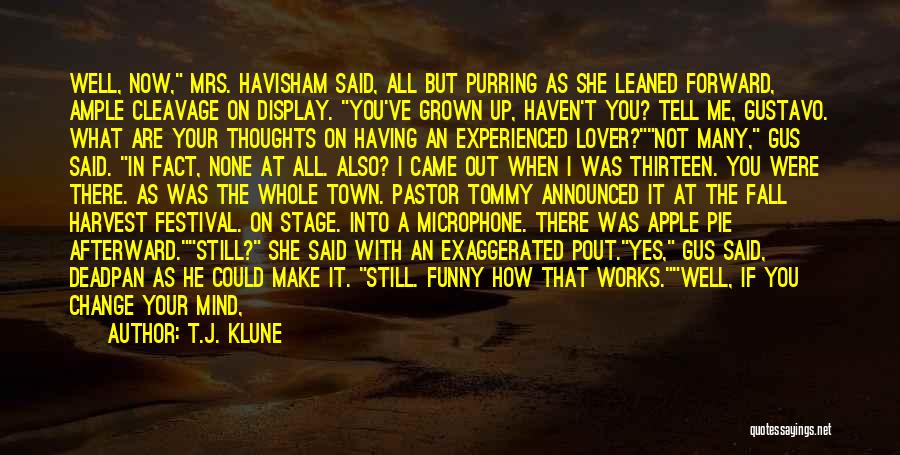 WELL, NOW," MRS. HAVISHAM SAID, ALL BUT PURRING AS SHE LEANED FORWARD, AMPLE CLEAVAGE ON DISPLAY. "YOU'VE GROWN UP, HAVEN'T YOU? TELL ME, GUSTAVO. WHAT ARE YOUR THOUGHTS ON HAVING AN EXPERIENCED LOVER?""NOT MANY," GUS SAID. "IN FACT, NONE AT ALL. ALSO? I CAME OUT WHEN I WAS THIRTEEN. YOU WERE THERE. AS WAS THE WHOLE TOWN. PASTOR TOMMY ANNOUNCED IT AT THE FALL HARVEST FESTIVAL. ON STAGE. INTO A MICROPHONE. THERE WAS APPLE PIE AFTERWARD.""STILL?" SHE SAID WITH AN EXAGGERATED POUT."YES," GUS SAID, DEADPAN AS HE COULD MAKE IT. "STILL. FUNNY HOW THAT WORKS.""WELL, IF YOU CHANGE YOUR MIND,

AUTHOR: T.J. KLUNE

quotessayings.net